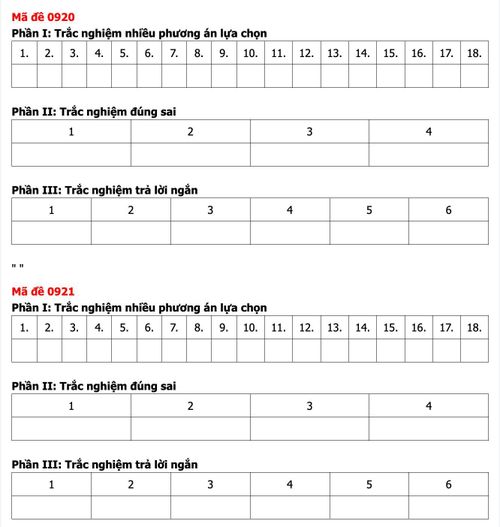 Mã đề 0920

Phần I: Trắc nghiệm nhiều phương án lựa chọn

| 1. | 2. | 3. | 4. | 5. | 6. | 7. | 8. | 9. | 10. | 11. | 12. | 13. | 14. | 15. | 16. | 17. | 18. |
|---|---|---|---|---|---|---|---|---|---|---|---|---|---|---|---|---|---|
| | | | | | | | | | | | | | | | | | |

Phần II: Trắc nghiệm đúng sai

| 1 | 2 | 3 | 4 |
|---|---|---|---|
| | | | |

Phần III: Trắc nghiệm trả lời ngắn

| 1 | 2 | 3 | 4 | 5 | 6 |
|---|---|---|---|---|---|
| | | | | | |

" "

Mã đề 0921

Phần I: Trắc nghiệm nhiều phương án lựa chọn

| 1. | 2. | 3. | 4. | 5. | 6. | 7. | 8. | 9. | 10. | 11. | 12. | 13. | 14. | 15. | 16. | 17. | 18. |
|---|---|---|---|---|---|---|---|---|---|---|---|---|---|---|---|---|---|
| | | | | | | | | | | | | | | | | | |

Phần II: Trắc nghiệm đúng sai

| 1 | 2 | 3 | 4 |
|---|---|---|---|
| | | | |

Phần III: Trắc nghiệm trả lời ngắn

| 1 | 2 | 3 | 4 | 5 | 6 |
|---|---|---|---|---|---|
| | | | | | |